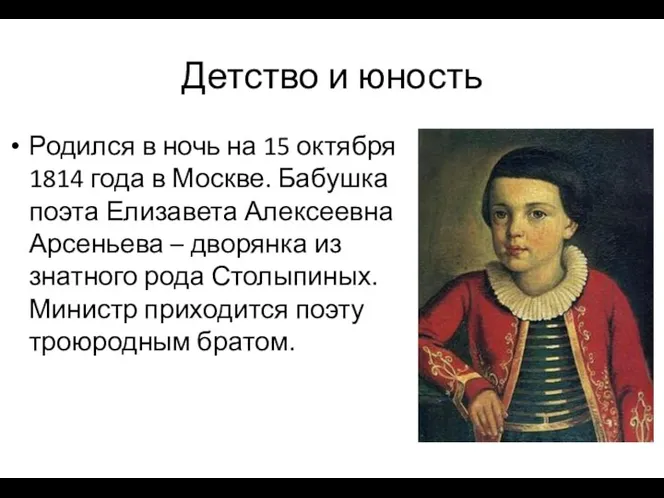 Детство и юность

• Родился в ночь на 15 октября 1814 года в Москве. Бабушка поэта Елизавета Алексеевна Арсеньева – дворянка из знатного рода Столыпиных. Министр приходится поэту троюродным братом.